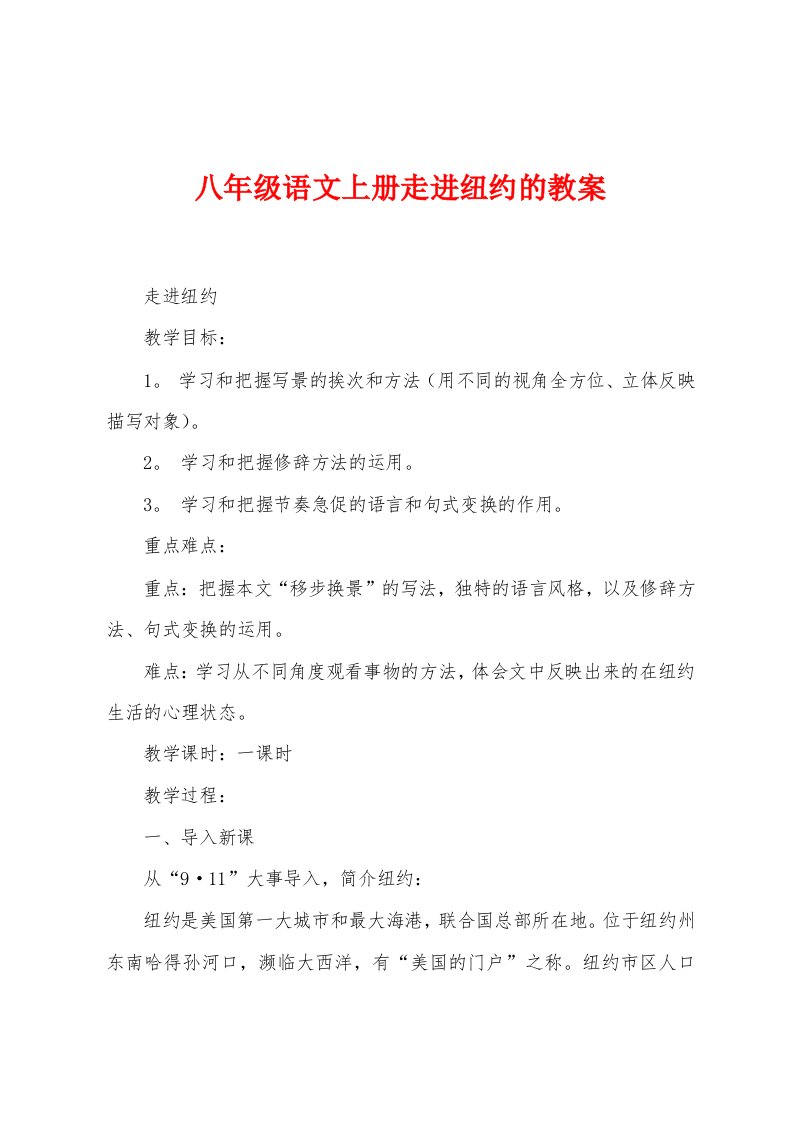 八年级语文上册走进纽约的教案

走进纽约

教学目标：

1。 学习和把握写景的挨次和方法（用不同的视角全方位、立体反映描写对象）。

2。 学习和把握修辞方法的运用。

3。 学习和把握节奏急促的语言和句式变换的作用。

重点难点：

重点：把握本文“移步换景”的写法，独特的语言风格，以及修辞方法、句式变换的运用。

难点：学习从不同角度观看事物的方法，体会文中反映出来的在纽约生活的心理状态。

教学课时：一课时

教学过程：

一、导入新课

从“9·11”大事导入，简介纽约：

纽约是美国第一大城市和最大海港，联合国总部所在地。位于纽约州东南哈得孙河口，濒临大西洋，有“美国的门户”之称。纽约市区人口